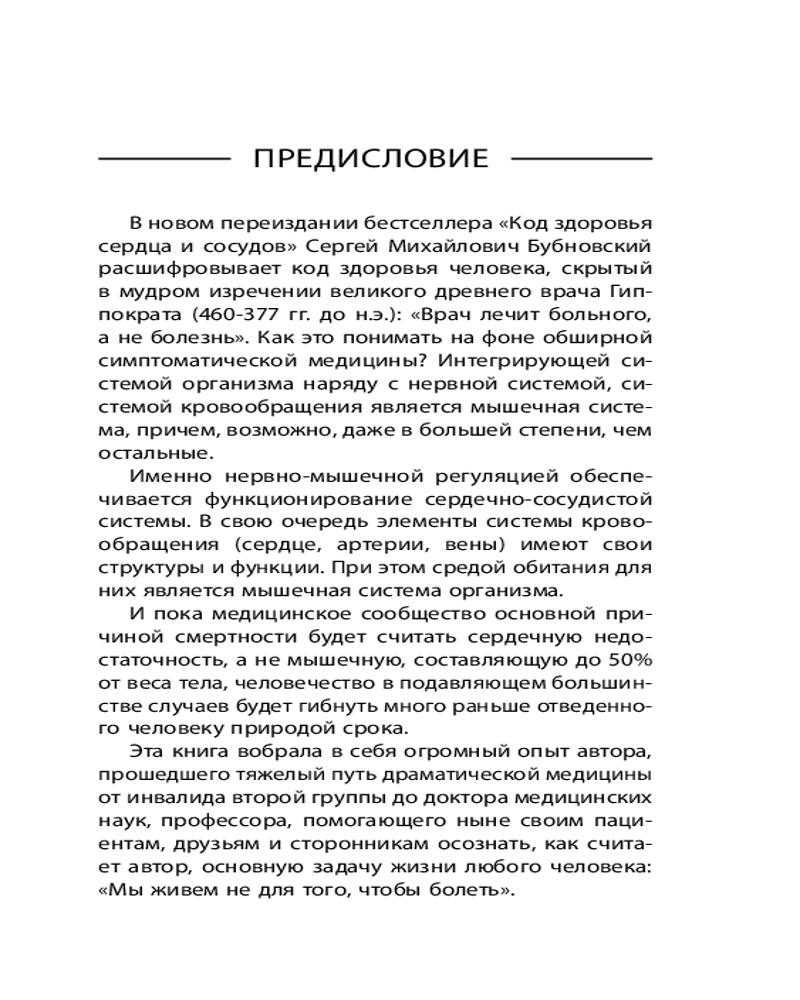 ПРЕДИСЛОВИЕ

В новом переиздании бестселлера «Код здоровья сердца и сосудов» Сергей Михайлович Бубновский расшифровывает код здоровья человека, скрытый в мудром изречении великого древнего врача Гиппократа (460-377 гг. до н.э.): «Врач лечит больного, а не болезнь». Как это понимать на фоне обширной симптоматической медицины? Интегрирующей системой организма наряду с нервной системой, системой кровообращения является мышечная система, причем, возможно, даже в большей степени, чем остальные.

Именно нервно-мышечной регуляцией обеспечивается функционирование сердечно-сосудистой системы. В свою очередь элементы системы кровообращения (сердце, артерии, вены) имеют свои структуры и функции. При этом средой обитания для них является мышечная система организма.

И пока медицинское сообщество основной причиной смертности будет считать сердечную недостаточность, а не мышечную, составляющую до 50% от веса тела, человечество в подавляющем большинстве случаев будет гибнуть много раньше отведенного человеку природой срока.

Эта книга вобрала в себя огромный опыт автора, прошедшего тяжелый путь драматической медицины от инвалида второй группы до доктора медицинских наук, профессора, помогающего ныне своим пациентам, друзьям и сторонникам осознать, как считает автор, основную задачу жизни любого человека: «Мы живем не для того, чтобы болеть».